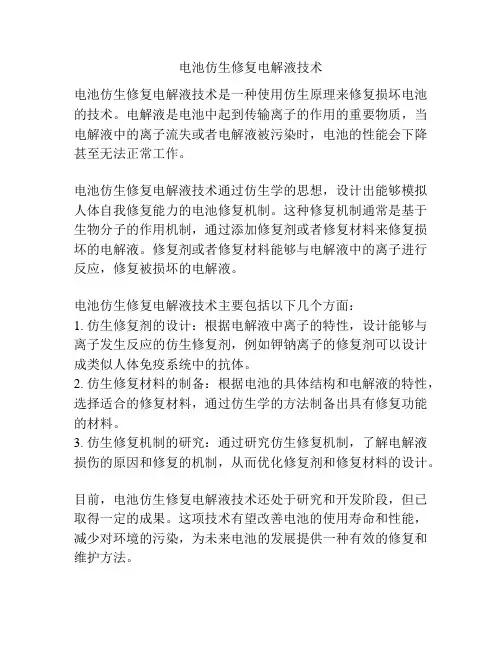 电池仿生修复电解液技术

电池仿生修复电解液技术是一种使用仿生原理来修复损坏电池的技术。电解液是电池中起到传输离子的作用的重要物质，当电解液中的离子流失或者电解液被污染时，电池的性能会下降甚至无法正常工作。

电池仿生修复电解液技术通过仿生学的思想，设计出能够模拟人体自我修复能力的电池修复机制。这种修复机制通常是基于生物分子的作用机制，通过添加修复剂或者修复材料来修复损坏的电解液。修复剂或者修复材料能够与电解液中的离子进行反应，修复被损坏的电解液。

电池仿生修复电解液技术主要包括以下几个方面：
1. 仿生修复剂的设计：根据电解液中离子的特性，设计能够与离子发生反应的仿生修复剂，例如钾钠离子的修复剂可以设计成类似人体免疫系统中的抗体。
2. 仿生修复材料的制备：根据电池的具体结构和电解液的特性，选择适合的修复材料，通过仿生学的方法制备出具有修复功能的材料。
3. 仿生修复机制的研究：通过研究仿生修复机制，了解电解液损伤的原因和修复的机制，从而优化修复剂和修复材料的设计。

目前，电池仿生修复电解液技术还处于研究和开发阶段，但已取得一定的成果。这项技术有望改善电池的使用寿命和性能，减少对环境的污染，为未来电池的发展提供一种有效的修复和维护方法。